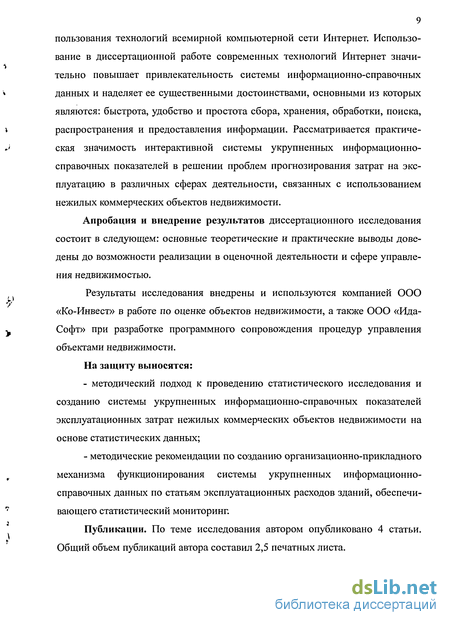 9

пользования технологий всемирной компьютерной сети Интернет. Использование в диссертационной работе современных технологий Интернет значительно повышает привлекательность системы информационно-справочных данных и наделяет ее существенными достоинствами, основными из которых являются: быстрота, удобство и простота сбора, хранения, обработки, поиска, распространения и предоставления информации. Рассматривается практическая значимость интерактивной системы укрупненных информационно-справочных показателей в решении проблем прогнозирования затрат на эксплуатацию в различных сферах деятельности, связанных с использованием нежилых коммерческих объектов недвижимости.

Апробация и внедрение результатов диссертационного исследования состоит в следующем: основные теоретические и практические выводы доведены до возможности реализации в оценочной деятельности и сфере управления недвижимостью.

Результаты исследования внедрены и используются компанией ООО «Ко-Инвест» в работе по оценке объектов недвижимости, а также ООО «Ида-Софт» при разработке программного сопровождения процедур управления объектами недвижимости.

На защиту выносятся:

- методический подход к проведению статистического исследования и созданию системы укрупненных информационно-справочных показателей эксплуатационных затрат нежилых коммерческих объектов недвижимости на основе статистических данных;

- методические рекомендации по созданию организационно-прикладного механизма функционирования системы укрупненных информационно-справочных данных по статьям эксплуатационных расходов зданий, обеспечивающего статистический мониторинг.

Публикации. По теме исследования автором опубликовано 4 статьи. Общий объем публикаций автора составил 2,5 печатных листа.

dsLib.net
библиотека диссертаций